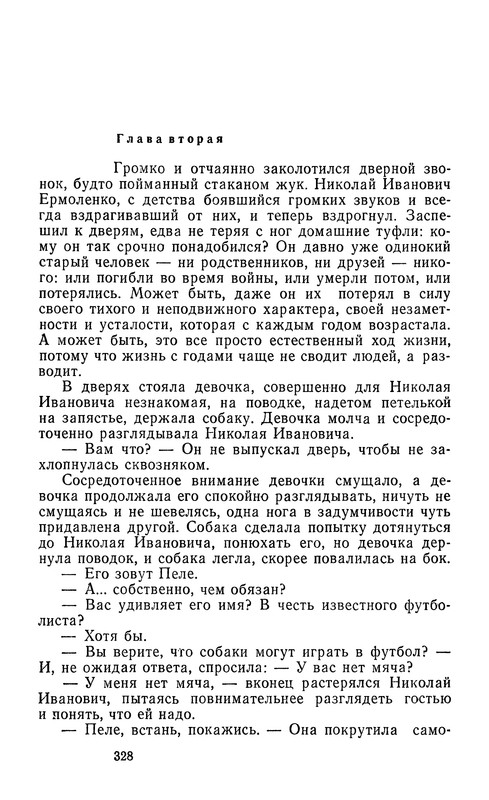 Глава вторая

Громко и отчаянно заколотился дверной звонок, будто пойманный стаканом жук. Николай Иванович Ермоленко, с детства боявшийся громких звуков и всегда вздрагивавший от них, и теперь вздрогнул. Заспешил к дверям, едва не теряя с ног домашние туфли: кому он так срочно понадобился? Он давно уже одинокий старый человек — ни родственников, ни друзей — никого: или погибли во время войны, или умерли потом, или потерялись. Может быть, даже он их потерял в силу своего тихого и неподвижного характера, своей незаметности и усталости, которая с каждым годом возрастала. А может быть, это все просто естественный ход жизни, потому что жизнь с годами чаще не сводит людей, а разводит.

В дверях стояла девочка, совершенно для Николая Ивановича незнакомая, на поводке, надетом петелькой на запястье, держала собаку. Девочка молча и сосредоточенно разглядывала Николая Ивановича.

— Вам что? — Он не выпускал дверь, чтобы не захлопнулась сквозняком.

Сосредоточенное внимание девочки смущало, а девочка продолжала его спокойно разглядывать, ничуть не смущаясь и не шевелясь, одна нога в задумчивости чуть придавлена другой. Собака сделала попытку дотянуться до Николая Ивановича, понюхать его, но девочка дернула поводок, и собака легла, скорее повалилась на бок.

— Его зовут Пеле.

— А... собственно, чем обязан?

— Вас удивляет его имя? В честь известного футболиста?

— Хотя бы.

— Вы верите, что собаки могут играть в футбол? — И, не ожидая ответа, спросила: — У вас нет мяча?

— У меня нет мяча, — вконец растерялся Николай Иванович, пытаясь повнимательнее разглядеть гостью и понять, что ей надо.

— Пеле, встань, покажись. — Она покрутила само-

328